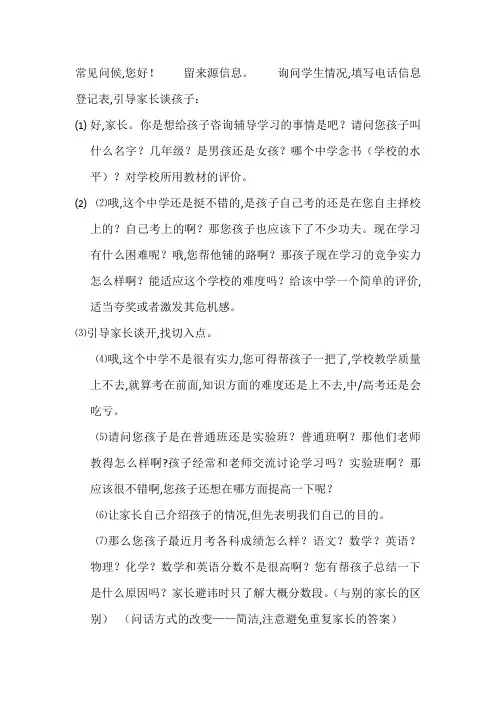 常见问候,您好！　　留来源信息。　　询问学生情况,填写电话信息登记表,引导家长谈孩子：

(1) 好,家长。你是想给孩子咨询辅导学习的事情是吧？请问您孩子叫什么名字？几年级？是男孩还是女孩？哪个中学念书（学校的水平）？对学校所用教材的评价。

(2) ⑵哦,这个中学还是挺不错的,是孩子自己考的还是在您自主择校上的？自己考上的啊？那您孩子也应该下了不少功夫。现在学习有什么困难呢？哦,您帮他铺的路啊？那孩子现在学习的竞争实力怎么样啊？能适应这个学校的难度吗？给该中学一个简单的评价,适当夸奖或者激发其危机感。

⑶引导家长谈开,找切入点。

⑷哦,这个中学不是很有实力,您可得帮孩子一把了,学校教学质量上不去,就算考在前面,知识方面的难度还是上不去,中/高考还是会吃亏。

⑸请问您孩子是在普通班还是实验班？普通班啊？那他们老师教得怎么样啊?孩子经常和老师交流讨论学习吗？实验班啊？那应该很不错啊,您孩子还想在哪方面提高一下呢？

⑹让家长自己介绍孩子的情况,但先表明我们自己的目的。

⑺那么您孩子最近月考各科成绩怎么样？语文？数学？英语？物理？化学？数学和英语分数不是很高啊？您有帮孩子总结一下是什么原因吗？家长避讳时只了解大概分数段。（与别的家长的区别）　（问话方式的改变——简洁,注意避免重复家长的答案）